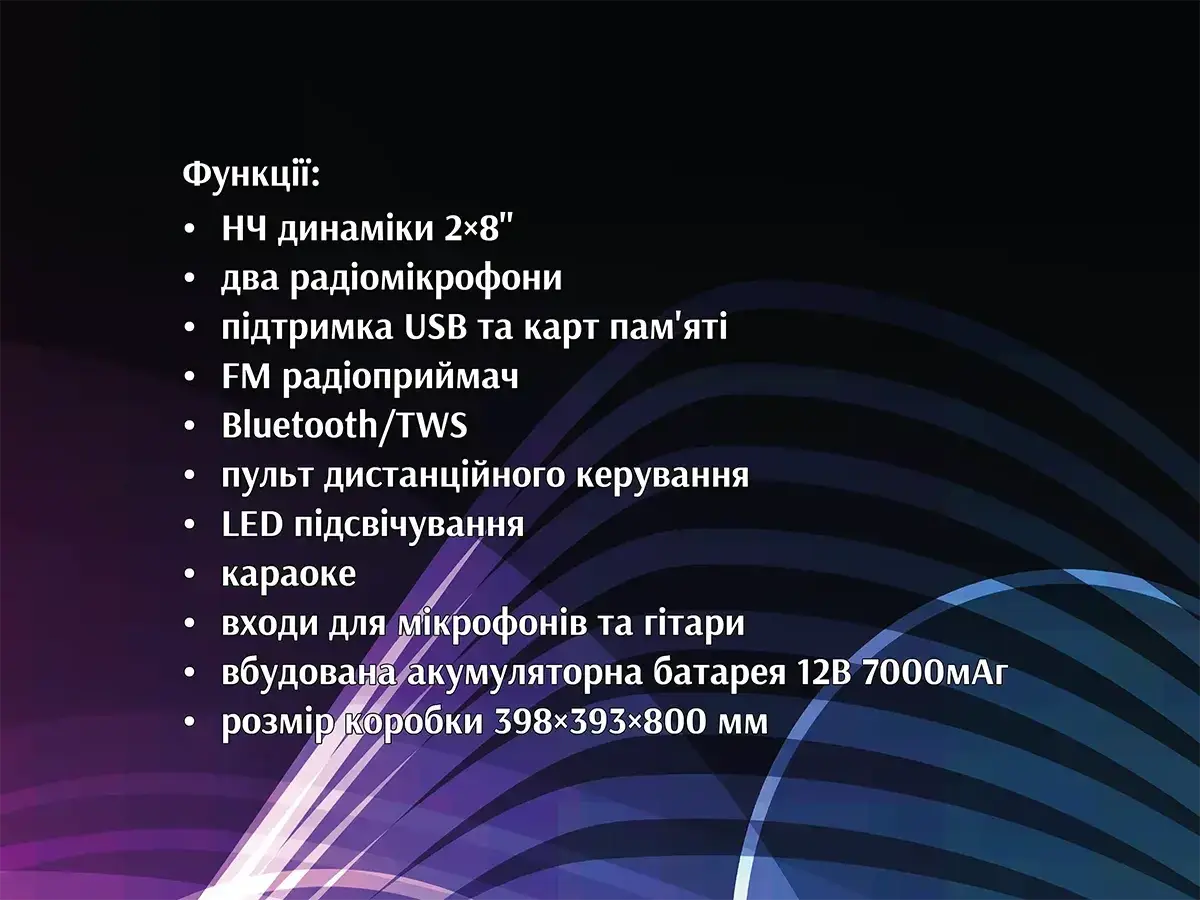 Функції:

• НЧ динаміки 2×8"
• два радіомікрофони
• підтримка USB та карт пам'яті
• FM радіоприймач
• Bluetooth/TWS
• пульт дистанційного керування
• LED підсвічування
• караоке
• входи для мікрофонів та гітари
• вбудована акумуляторна батарея 12В 7000мАг
• розмір коробки 398×393×800 мм